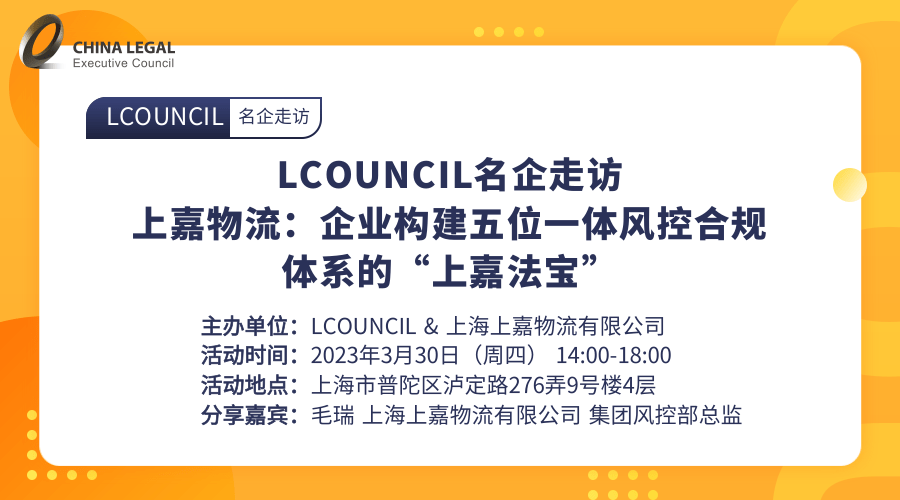 CHINA LEGAL
Executive Council

LCOUNCIL 名企走访

LCOUNCIL名企走访
上嘉物流：企业构建五位一体风控合规体系的“上嘉法宝”

主办单位：LCOUNCIL & 上海上嘉物流有限公司
活动时间：2023年3月30日（周四） 14:00-18:00
活动地点：上海市普陀区泸定路276弄9号楼4层
分享嘉宾：毛瑞 上海上嘉物流有限公司 集团风控部总监